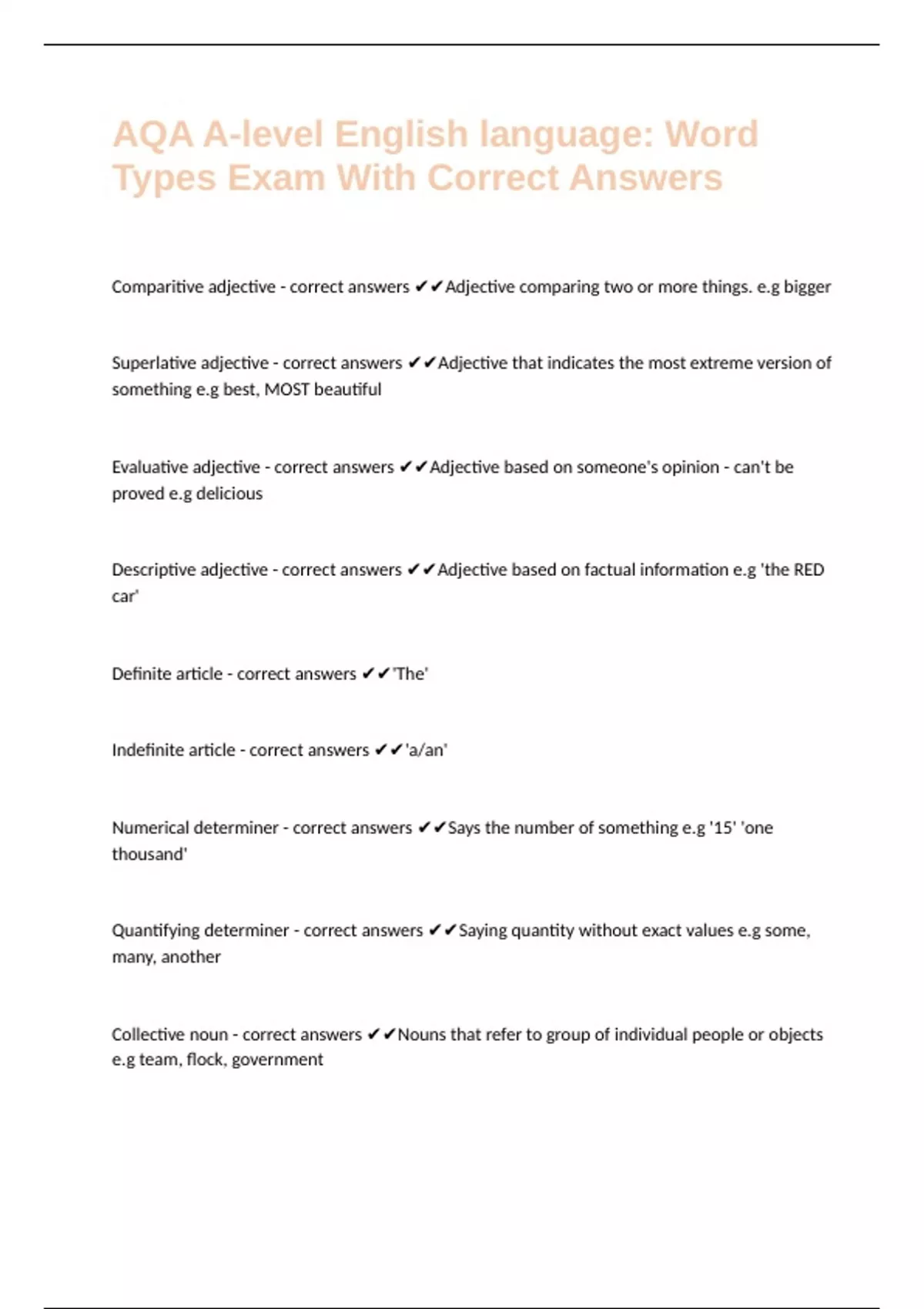 AQA A-level English language: Word Types Exam With Correct Answers

Comparitive adjective - correct answers ✔✔Adjective comparing two or more things. e.g bigger

Superlative adjective - correct answers ✔✔Adjective that indicates the most extreme version of something e.g best, MOST beautiful

Evaluative adjective - correct answers ✔✔Adjective based on someone's opinion - can't be proved e.g delicious

Descriptive adjective - correct answers ✔✔Adjective based on factual information e.g 'the RED car'

Definite article - correct answers ✔✔'The'

Indefinite article - correct answers ✔✔'a/an'

Numerical determiner - correct answers ✔✔Says the number of something e.g '15' 'one thousand'

Quantifying determiner - correct answers ✔✔Saying quantity without exact values e.g some, many, another

Collective noun - correct answers ✔✔Nouns that refer to group of individual people or objects e.g team, flock, government